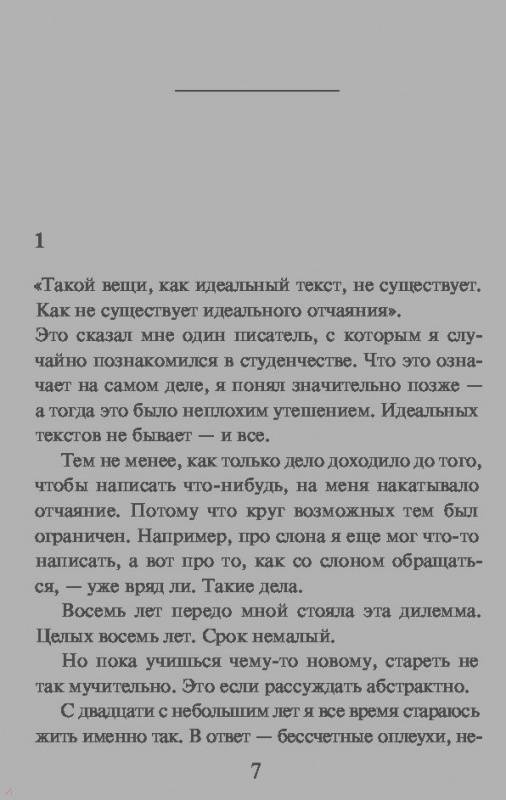 1

«Такой вещи, как идеальный текст, не существует. Как не существует идеального отчаяния».
Это сказал мне один писатель, с которым я случайно познакомился в студенчестве. Что это означает на самом деле, я понял значительно позже — а тогда это было неплохим утешением. Идеальных текстов не бывает — и все.

Тем не менее, как только дело доходило до того, чтобы написать что-нибудь, на меня накатывало отчаяние. Потому что круг возможных тем был ограничен. Например, про слона я еще мог что-то написать, а вот про то, как со слоном обращаться, — уже вряд ли. Такие дела.

Восемь лет передо мной стояла эта дилемма. Целых восемь лет. Срок немалый.

Но пока учишься чему-то новому, стареть не так мучительно. Это если рассуждать абстрактно.

С двадцати с небольшим лет я все время стараюсь жить именно так. В ответ — бессчетные оплеухи, не-

7